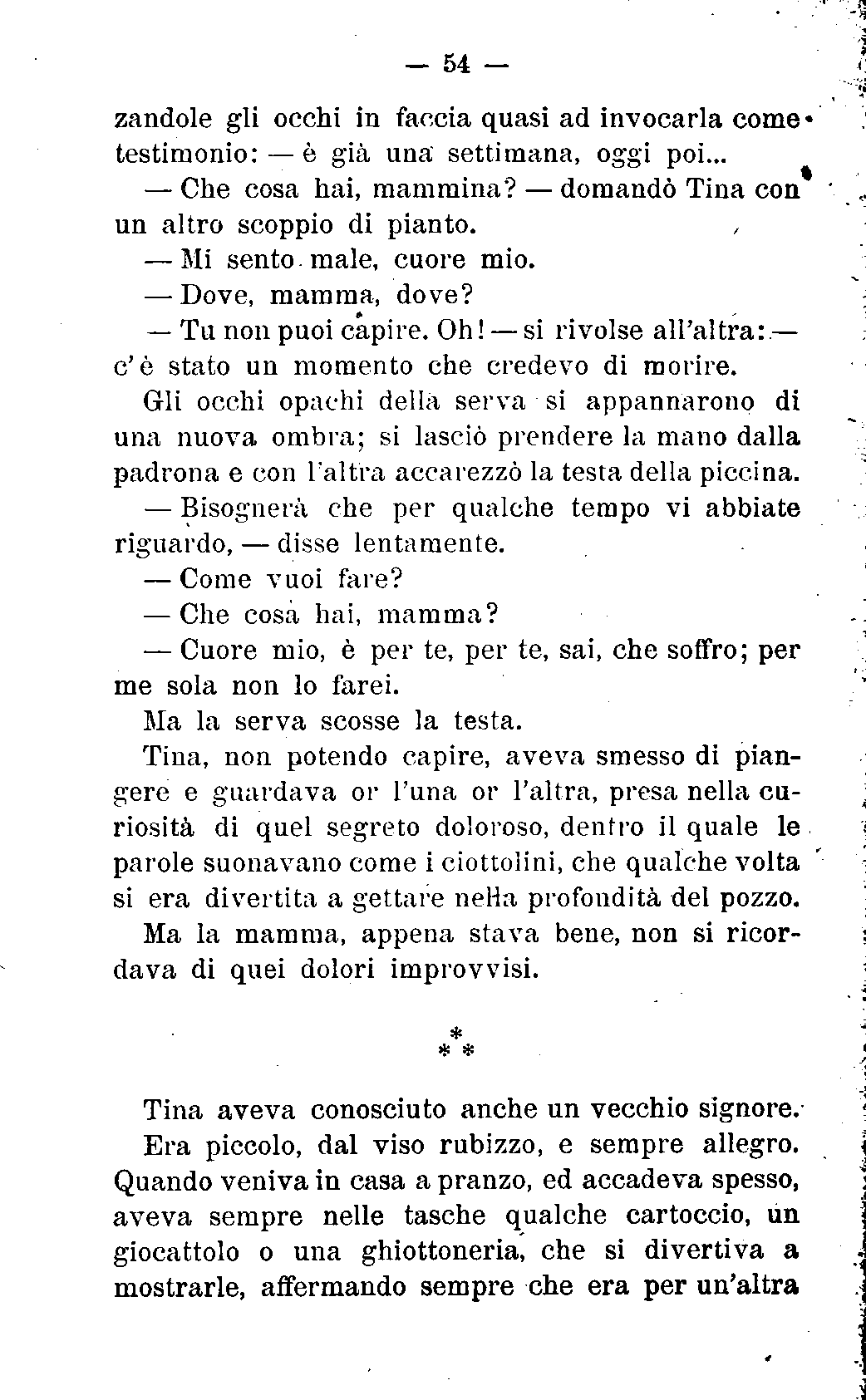 — 54 —

zandole gli occhi in faccia quasi ad invocarla come testimonio: — è già una settimana, oggi poi...

— Che cosa hai, mammina? — domandò Tina con un altro scoppio di pianto.

— Mi sento male, cuore mio.

— Dove, mamma, dove?

— Tu non puoi capire. Oh! — si rivolse all'altra: — c'è stato un momento che credevo di morire.

Gli occhi opachi della serva si appannarono di una nuova ombra; si lasciò prendere la mano dalla padrona e con l'altra accarezzò la testa della piccina.

— Bisognerà che per qualche tempo vi abbiate riguardo, — disse lentamente.

— Come vuoi fare?

— Che cosa hai, mamma?

— Cuore mio, è per te, per te, sai, che soffro; per me sola non lo farei.

Ma la serva scosse la testa.

Tina, non potendo capire, aveva smesso di piangere e guardava or l'una or l'altra, presa nella curiosità di quel segreto doloroso, dentro il quale le parole suonavano come i ciottolini, che qualche volta si era divertita a gettare nella profondità del pozzo.

Ma la mamma, appena stava bene, non si ricordava di quei dolori improvvisi.

\*
\* \*

Tina aveva conosciuto anche un vecchio signore.

Era piccolo, dal viso rubizzo, e sempre allegro. Quando veniva in casa a pranzo, ed accadeva spesso, aveva sempre nelle tasche qualche cartoccio, un giocattolo o una ghiottoneria, che si divertiva a mostrarle, affermando sempre che era per un'altra